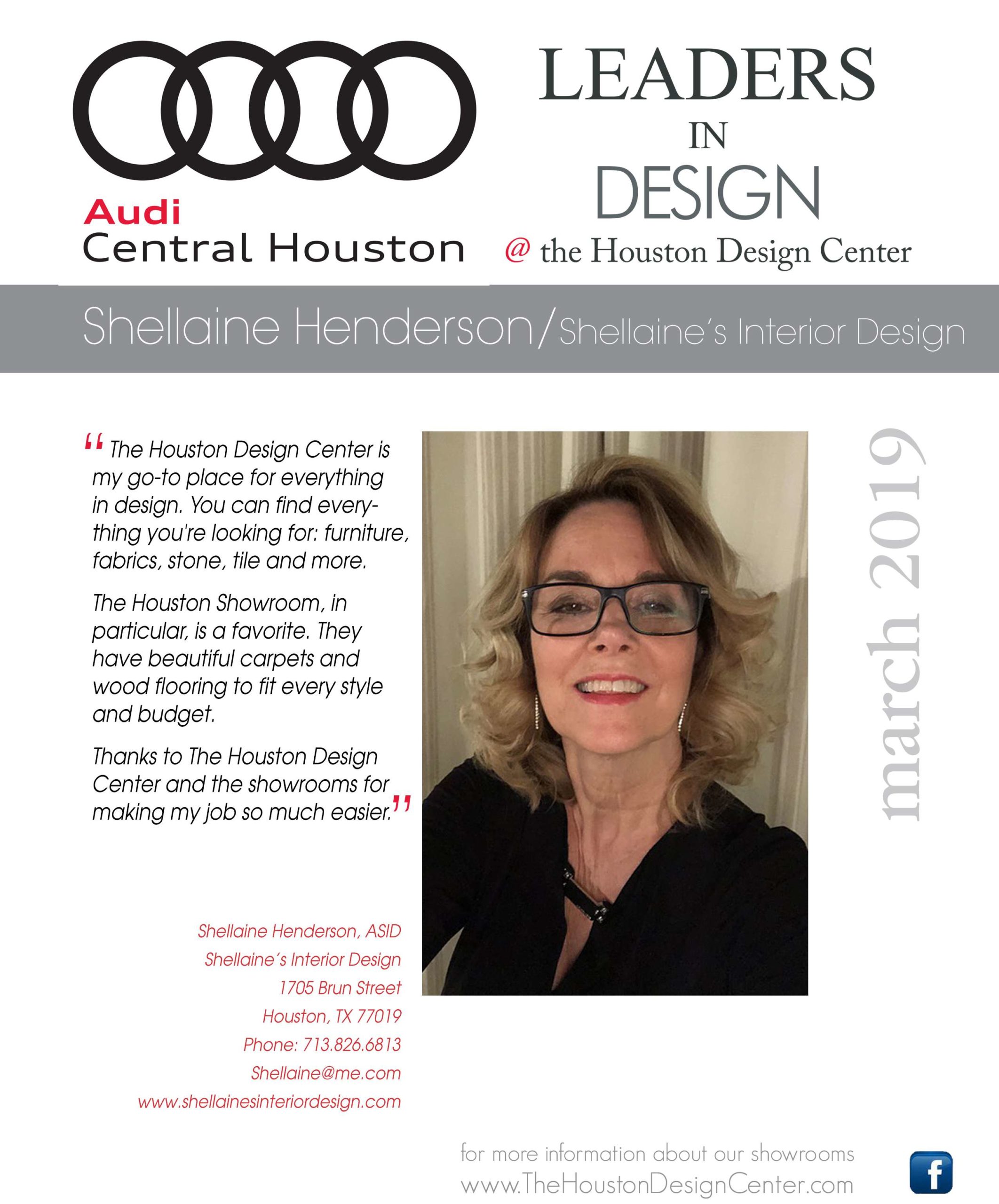 Audi
Central Houston

LEADERS
IN
DESIGN
@ the Houston Design Center

Shellaine Henderson/Shellaine's Interior Design

"The Houston Design Center is my go-to place for everything in design. You can find everything you're looking for: furniture, fabrics, stone, tile and more.

The Houston Showroom, in particular, is a favorite. They have beautiful carpets and wood flooring to fit every style and budget.

Thanks to The Houston Design Center and the showrooms for making my job so much easier."

march 2019

Shellaine Henderson, ASID
Shellaine's Interior Design
1705 Brun Street
Houston, TX 77019
Phone: 713.826.6813
Shellaine@me.com
www.shellainesinteriordesign.com

for more information about our showrooms
www.TheHoustonDesignCenter.com

f